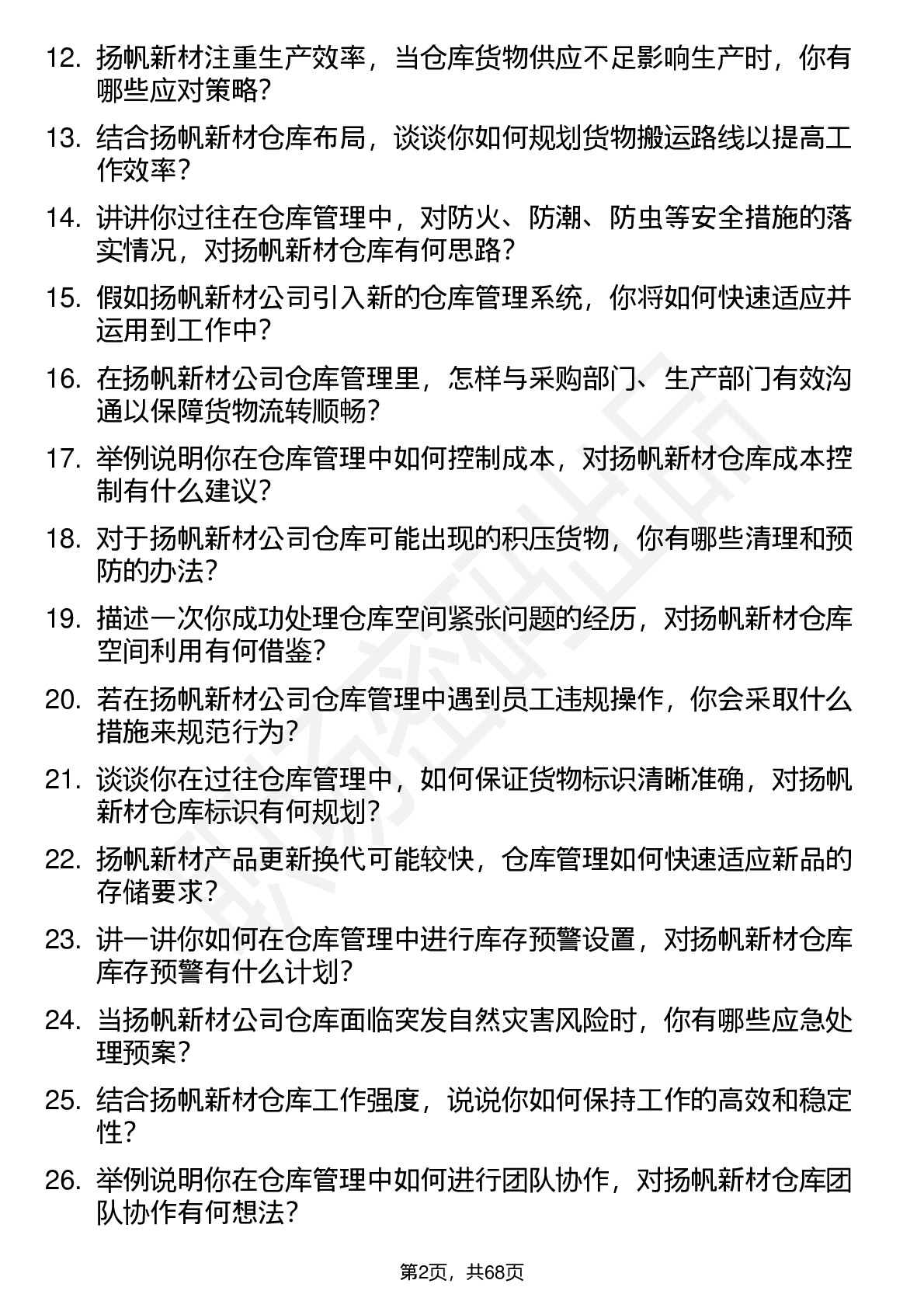 12. 扬帆新材注重生产效率，当仓库货物供应不足影响生产时，你有哪些应对策略？

13. 结合扬帆新材仓库布局，谈谈你如何规划货物搬运路线以提高工作效率？

14. 讲讲你过往在仓库管理中，对防火、防潮、防虫等安全措施的落实情况，对扬帆新材仓库有何思路？

15. 假如扬帆新材公司引入新的仓库管理系统，你将如何快速适应并运用到工作中？

16. 在扬帆新材公司仓库管理里，怎样与采购部门、生产部门有效沟通以保障货物流转顺畅？

17. 举例说明你在仓库管理中如何控制成本，对扬帆新材仓库成本控制有什么建议？

18. 对于扬帆新材公司仓库可能出现的积压货物，你有哪些清理和预防的办法？

19. 描述一次你成功处理仓库空间紧张问题的经历，对扬帆新材仓库空间利用有何借鉴？

20. 若在扬帆新材公司仓库管理中遇到员工违规操作，你会采取什么措施来规范行为？

21. 谈谈你在过往仓库管理中，如何保证货物标识清晰准确，对扬帆新材仓库标识有何规划？

22. 扬帆新材产品更新换代可能较快，仓库管理如何快速适应新品的存储要求？

23. 讲一讲你如何在仓库管理中进行库存预警设置，对扬帆新材仓库库存预警有什么计划？

24. 当扬帆新材公司仓库面临突发自然灾害风险时，你有哪些应急处理预案？

25. 结合扬帆新材仓库工作强度，说说你如何保持工作的高效和稳定性？

26. 举例说明你在仓库管理中如何进行团队协作，对扬帆新材仓库团队协作有何想法？

第2页，共68页